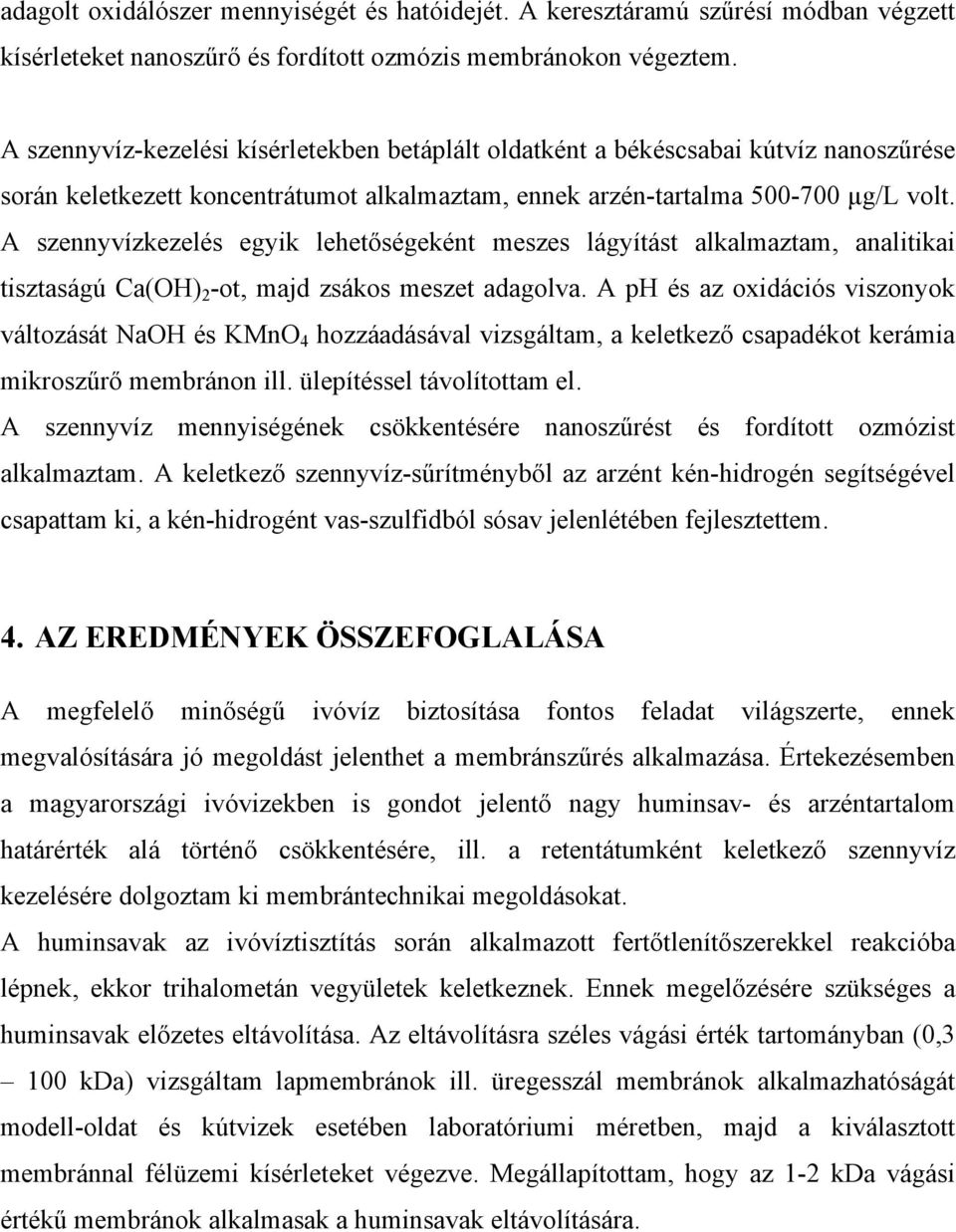 adagolt oxidálószer mennyiségét és hatóidejét. A keresztáramú szűrési módban végzett kísérleteket nanoszűrő és fordított ozmózis membránokon végeztem.

A szennyvíz-kezelési kísérletekben betáplált oldatként a békéscsabai kútvíz nanoszűrése során keletkezett koncentrátumot alkalmaztam, ennek arzén-tartalma 500-700 μg/L volt. A szennyvízkezelés egyik lehetőségeként meszes lágyítást alkalmaztam, analitikai tisztaságú $Ca(OH)_2$-ot, majd zsákos meszet adagolva. A pH és az oxidációs viszonyok változását NaOH és $KMnO_4$ hozzáadásával vizsgáltam, a keletkező csapadékot kerámia mikroszűrő membránon ill. ülepítéssel távolítottam el.
A szennyvíz mennyiségének csökkentésére nanoszűrést és fordított ozmózist alkalmaztam. A keletkező szennyvíz-sűrítményből az arzént kén-hidrogén segítségével csapattam ki, a kén-hidrogént vas-szulfidból sósav jelenlétében fejlesztettem.

4. AZ EREDMÉNYEK ÖSSZEFOGLALÁSA

A megfelelő minőségű ivóvíz biztosítása fontos feladat világszerte, ennek megvalósítására jó megoldást jelenthet a membránszűrés alkalmazása. Értekezésemben a magyarországi ivóvizekben is gondot jelentő nagy huminsav- és arzéntartalom határérték alá történő csökkentésére, ill. a retentátumként keletkező szennyvíz kezelésére dolgoztam ki membrántechnikai megoldásokat.
A huminsavak az ivóvíztisztítás során alkalmazott fertőtlenítőszerekkel reakcióba lépnek, ekkor trihalometán vegyületek keletkeznek. Ennek megelőzésére szükséges a huminsavak előzetes eltávolítása. Az eltávolításra széles vágási érték tartományban (0,3 – 100 kDa) vizsgáltam lapmembránok ill. üregesszál membránok alkalmazhatóságát modell-oldat és kútvizek esetében laboratóriumi méretben, majd a kiválasztott membránnal félüzemi kísérleteket végezve. Megállapítottam, hogy az 1-2 kDa vágási értékű membránok alkalmasak a huminsavak eltávolítására.